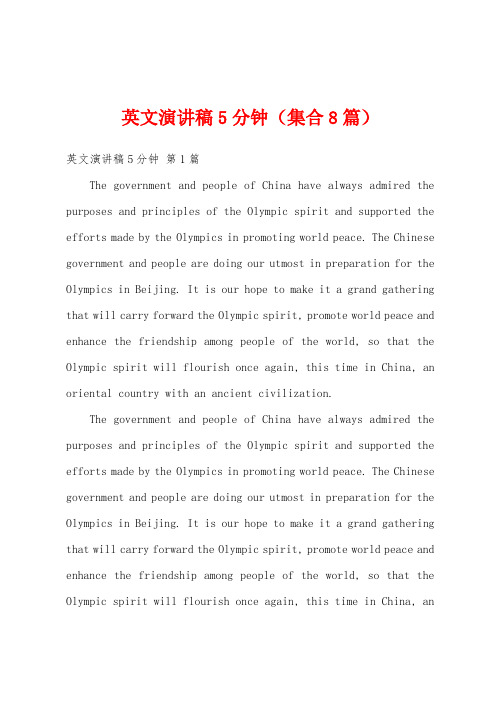 英文演讲稿5分钟（集合8篇）

英文演讲稿5分钟 第1篇

The government and people of China have always admired the purposes and principles of the Olympic spirit and supported the efforts made by the Olympics in promoting world peace. The Chinese government and people are doing our utmost in preparation for the Olympics in Beijing. It is our hope to make it a grand gathering that will carry forward the Olympic spirit, promote world peace and enhance the friendship among people of the world, so that the Olympic spirit will flourish once again, this time in China, an oriental country with an ancient civilization.

The government and people of China have always admired the purposes and principles of the Olympic spirit and supported the efforts made by the Olympics in promoting world peace. The Chinese government and people are doing our utmost in preparation for the Olympics in Beijing. It is our hope to make it a grand gathering that will carry forward the Olympic spirit, promote world peace and enhance the friendship among people of the world, so that the Olympic spirit will flourish once again, this time in China, an